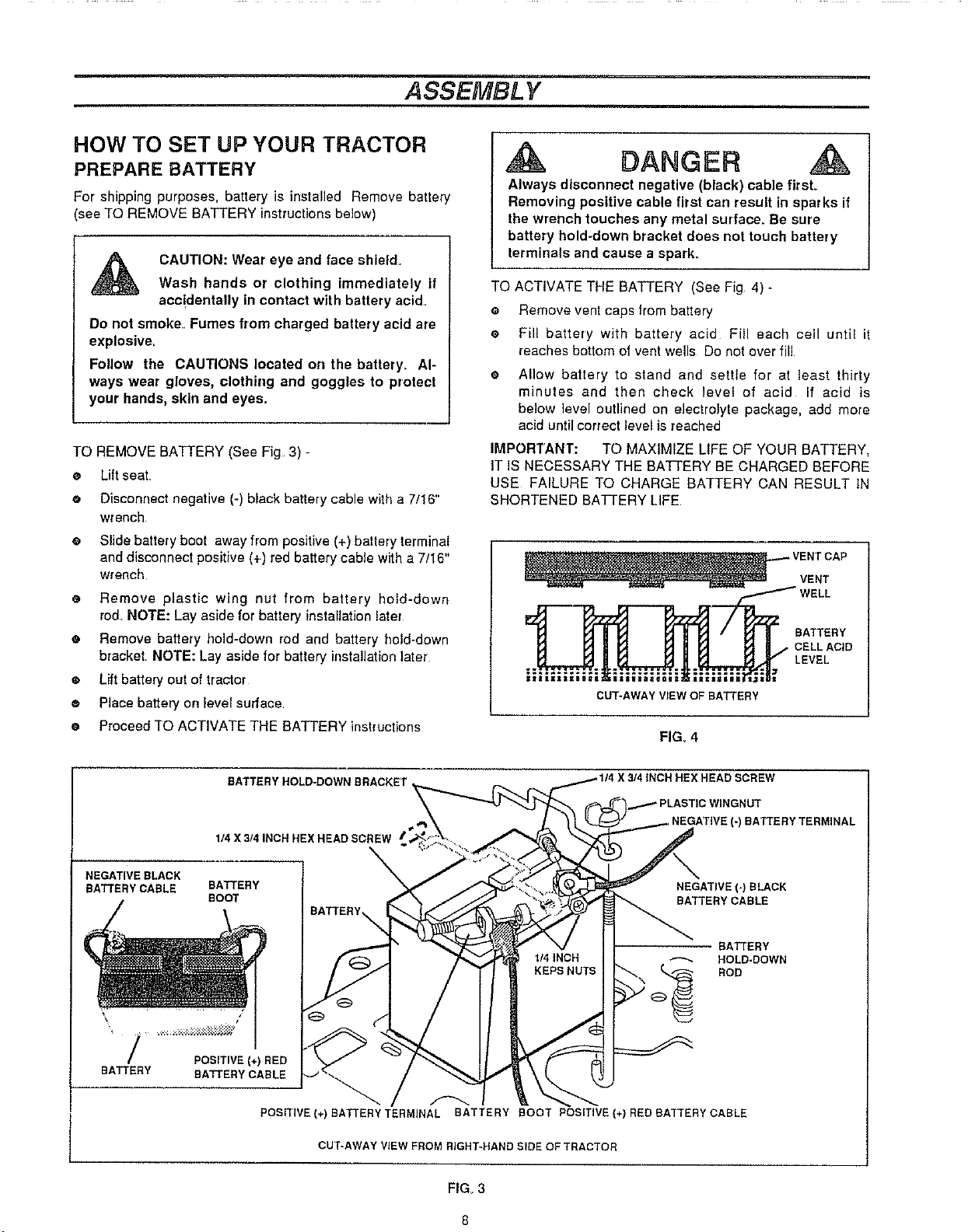 ASSEMBLY

HOW TO SET UP YOUR TRACTOR

PREPARE BATTERY

For shipping purposes, battery is installed Remove battery (see TO REMOVE BATTERY instructions below)

CAUTION: Wear eye and face shield. Wash hands or clothing immediately if accidentally in contact with battery acid.

Do not smoke. Fumes from charged battery acid are explosive.

Follow the CAUTIONS located on the battery. Always wear gloves, clothing and goggles to protect your hands, skin and eyes.

TO REMOVE BATTERY (See Fig. 3) -

Lift seat.

Disconnect negative (-) black battery cable with a 7/16" wrench.

Slide battery boot away from positive (+) battery terminal and disconnect positive (+) red battery cable with a 7/16" wrench.

Remove plastic wing nut from battery hold-down rod. NOTE: Lay aside for battery installation later.

Remove battery hold-down rod and battery hold-down bracket. NOTE: Lay aside for battery installation later.

Lift battery out of tractor.

Place battery on level surface.

Proceed TO ACTIVATE THE BATTERY instructions.

DANGER

Always disconnect negative (black) cable first. Removing positive cable first can result in sparks if the wrench touches any metal surface. Be sure battery hold-down bracket does not touch battery terminals and cause a spark.

TO ACTIVATE THE BATTERY (See Fig. 4) -

Remove vent caps from battery

Fill battery with battery acid. Fill each cell until it reaches bottom of vent wells. Do not over fill.

Allow battery to stand and settle for at least thirty minutes and then check level of acid. If acid is below level outlined on electrolyte package, add more acid until correct level is reached

IMPORTANT: TO MAXIMIZE LIFE OF YOUR BATTERY, IT IS NECESSARY THE BATTERY BE CHARGED BEFORE USE. FAILURE TO CHARGE BATTERY CAN RESULT IN SHORTENED BATTERY LIFE.

VENT CAP
VENT WELL
BATTERY CELL ACID LEVEL
CUT-AWAY VIEW OF BATTERY

FIG. 4

BATTERY HOLD-DOWN BRACKET
1/4 X 3/4 INCH HEX HEAD SCREW
PLASTIC WINGNUT
NEGATIVE (-) BATTERY TERMINAL
1/4 X 3/4 INCH HEX HEAD SCREW
NEGATIVE BLACK BATTERY CABLE
BATTERY BOOT
BATTERY
NEGATIVE (-) BLACK BATTERY CABLE
BATTERY HOLD-DOWN ROD
1/4 INCH KEPS NUTS
BATTERY
POSITIVE (+) RED BATTERY CABLE
POSITIVE (+) BATTERY TERMINAL
BATTERY BOOT
POSITIVE (+) RED BATTERY CABLE
CUT-AWAY VIEW FROM RIGHT-HAND SIDE OF TRACTOR

FIG. 3

8